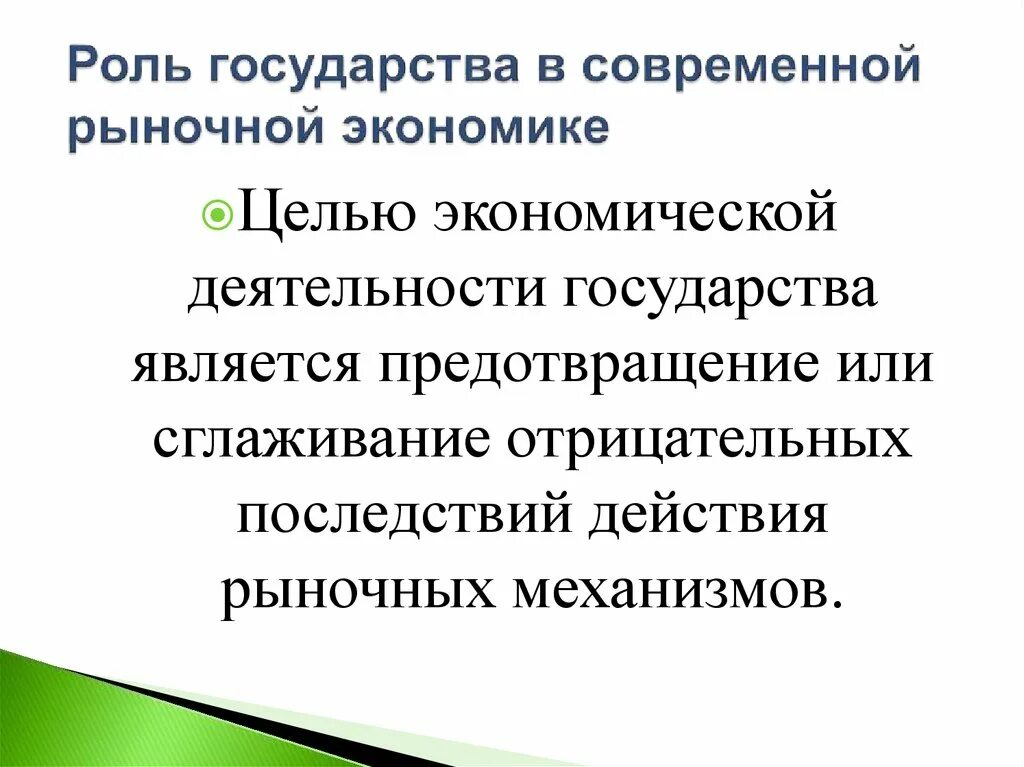 Роль государства в современной рыночной экономике

Целью экономической деятельности государства является предотвращение или сглаживание отрицательных последствий действия рыночных механизмов.